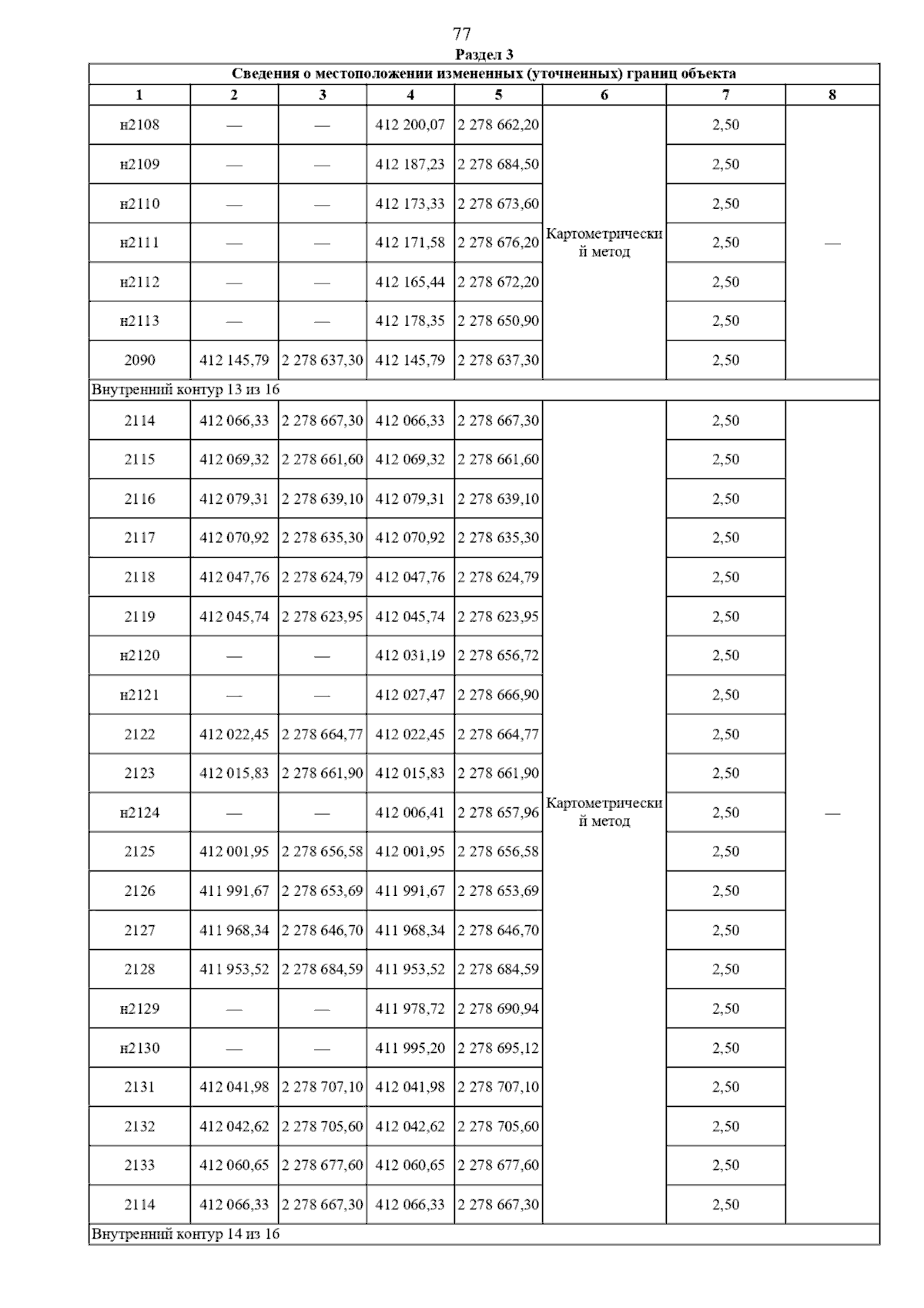 77

Раздел 3

| Сведения о местоположении измененных (уточненных) границ объекта | | | | | | | |
|---|---|---|---|---|---|---|---|
| 1 | 2 | 3 | 4 | 5 | 6 | 7 | 8 |
| н2108 | — | — | 412 200,07 | 2 278 662,20 | Картометрический метод | 2,50 | — |
| н2109 | — | — | 412 187,23 | 2 278 684,50 | | 2,50 | |
| н2110 | — | — | 412 173,33 | 2 278 673,60 | | 2,50 | |
| н2111 | — | — | 412 171,58 | 2 278 676,20 | | 2,50 | |
| н2112 | — | — | 412 165,44 | 2 278 672,20 | | 2,50 | |
| н2113 | — | — | 412 178,35 | 2 278 650,90 | | 2,50 | |
| 2090 | 412 145,79 | 2 278 637,30 | 412 145,79 | 2 278 637,30 | | 2,50 | |
| Внутренний контур 13 из 16 | | | | | | | |
| 2114 | 412 066,33 | 2 278 667,30 | 412 066,33 | 2 278 667,30 | Картометрический метод | 2,50 | — |
| 2115 | 412 069,32 | 2 278 661,60 | 412 069,32 | 2 278 661,60 | | 2,50 | |
| 2116 | 412 079,31 | 2 278 639,10 | 412 079,31 | 2 278 639,10 | | 2,50 | |
| 2117 | 412 070,92 | 2 278 635,30 | 412 070,92 | 2 278 635,30 | | 2,50 | |
| 2118 | 412 047,76 | 2 278 624,79 | 412 047,76 | 2 278 624,79 | | 2,50 | |
| 2119 | 412 045,74 | 2 278 623,95 | 412 045,74 | 2 278 623,95 | | 2,50 | |
| н2120 | — | — | 412 031,19 | 2 278 656,72 | | 2,50 | |
| н2121 | — | — | 412 027,47 | 2 278 666,90 | | 2,50 | |
| 2122 | 412 022,45 | 2 278 664,77 | 412 022,45 | 2 278 664,77 | | 2,50 | |
| 2123 | 412 015,83 | 2 278 661,90 | 412 015,83 | 2 278 661,90 | | 2,50 | |
| н2124 | — | — | 412 006,41 | 2 278 657,96 | | 2,50 | |
| 2125 | 412 001,95 | 2 278 656,58 | 412 001,95 | 2 278 656,58 | | 2,50 | |
| 2126 | 411 991,67 | 2 278 653,69 | 411 991,67 | 2 278 653,69 | | 2,50 | |
| 2127 | 411 968,34 | 2 278 646,70 | 411 968,34 | 2 278 646,70 | | 2,50 | |
| 2128 | 411 953,52 | 2 278 684,59 | 411 953,52 | 2 278 684,59 | | 2,50 | |
| н2129 | — | — | 411 978,72 | 2 278 690,94 | | 2,50 | |
| н2130 | — | — | 411 995,20 | 2 278 695,12 | | 2,50 | |
| 2131 | 412 041,98 | 2 278 707,10 | 412 041,98 | 2 278 707,10 | | 2,50 | |
| 2132 | 412 042,62 | 2 278 705,60 | 412 042,62 | 2 278 705,60 | | 2,50 | |
| 2133 | 412 060,65 | 2 278 677,60 | 412 060,65 | 2 278 677,60 | | 2,50 | |
| 2114 | 412 066,33 | 2 278 667,30 | 412 066,33 | 2 278 667,30 | | 2,50 | |
| Внутренний контур 14 из 16 | | | | | | | |